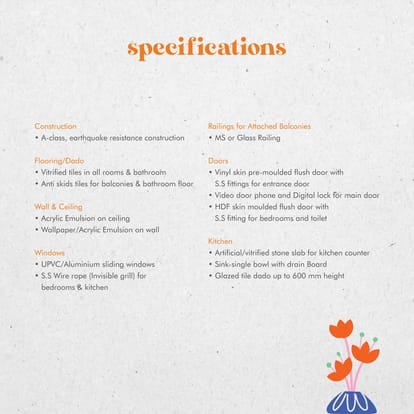 specifications

Construction
• A-class, earthquake resistance construction

Flooring/Dado
• Vitrified tiles in all rooms & bathroom
• Anti skids tiles for balconies & bathroom floor

Wall & Ceiling
• Acrylic Emulsion on ceiling
• Wallpaper/Acrylic Emulsion on wall

Windows
• UPVC/Aluminium sliding windows
• S.S Wire rope (Invisible grill) for bedrooms & kitchen

Railings for Attached Balconies
• MS or Glass Railing

Doors
• Vinyl skin pre-moulded flush door with S.S fittings for entrance door
• Video door phone and Digital lock for main door
• HDF skin moulded flush door with S.S fitting for bedrooms and toilet

Kitchen
• Artificial/vitrified stone slab for kitchen counter
• Sink-single bowl with drain Board
• Glazed tile dado up to 600 mm height